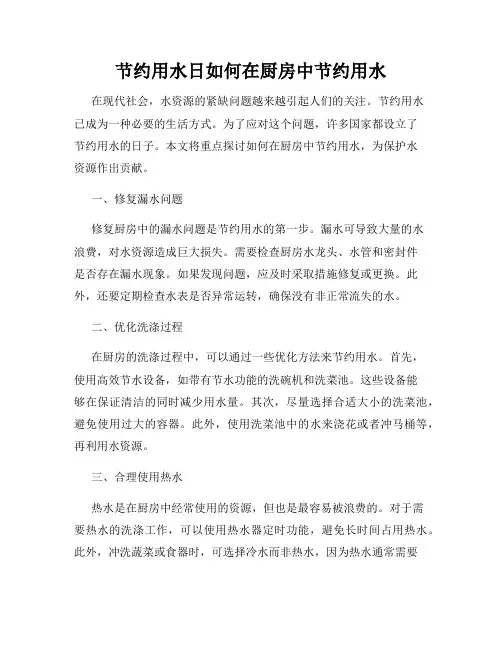 节约用水日如何在厨房中节约用水

在现代社会，水资源的紧缺问题越来越引起人们的关注。节约用水已成为一种必要的生活方式。为了应对这个问题，许多国家都设立了节约用水的日子。本文将重点探讨如何在厨房中节约用水，为保护水资源作出贡献。

一、修复漏水问题

修复厨房中的漏水问题是节约用水的第一步。漏水可导致大量的水浪费，对水资源造成巨大损失。需要检查厨房水龙头、水管和密封件是否存在漏水现象。如果发现问题，应及时采取措施修复或更换。此外，还要定期检查水表是否异常运转，确保没有非正常流失的水。

二、优化洗涤过程

在厨房的洗涤过程中，可以通过一些优化方法来节约用水。首先，使用高效节水设备，如带有节水功能的洗碗机和洗菜池。这些设备能够在保证清洁的同时减少用水量。其次，尽量选择合适大小的洗菜池，避免使用过大的容器。此外，使用洗菜池中的水来浇花或者冲马桶等，再利用水资源。

三、合理使用热水

热水是在厨房中经常使用的资源，但也是最容易被浪费的。对于需要热水的洗涤工作，可以使用热水器定时功能，避免长时间占用热水。此外，冲洗蔬菜或食器时，可选择冷水而非热水，因为热水通常需要